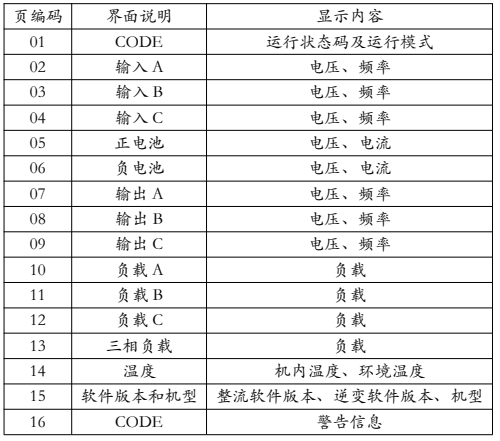 | 页编码 | 界面说明 | 显示内容 |
|---|---|---|
| 01 | CODE | 运行状态码及运行模式 |
| 02 | 输入 A | 电压、频率 |
| 03 | 输入 B | 电压、频率 |
| 04 | 输入 C | 电压、频率 |
| 05 | 正电池 | 电压、电流 |
| 06 | 负电池 | 电压、电流 |
| 07 | 输出 A | 电压、频率 |
| 08 | 输出 B | 电压、频率 |
| 09 | 输出 C | 电压、频率 |
| 10 | 负载 A | 负载 |
| 11 | 负载 B | 负载 |
| 12 | 负载 C | 负载 |
| 13 | 三相负载 | 负载 |
| 14 | 温度 | 机内温度、环境温度 |
| 15 | 软件版本和机型 | 整流软件版本、逆变软件版本、机型 |
| 16 | CODE | 警告信息 |